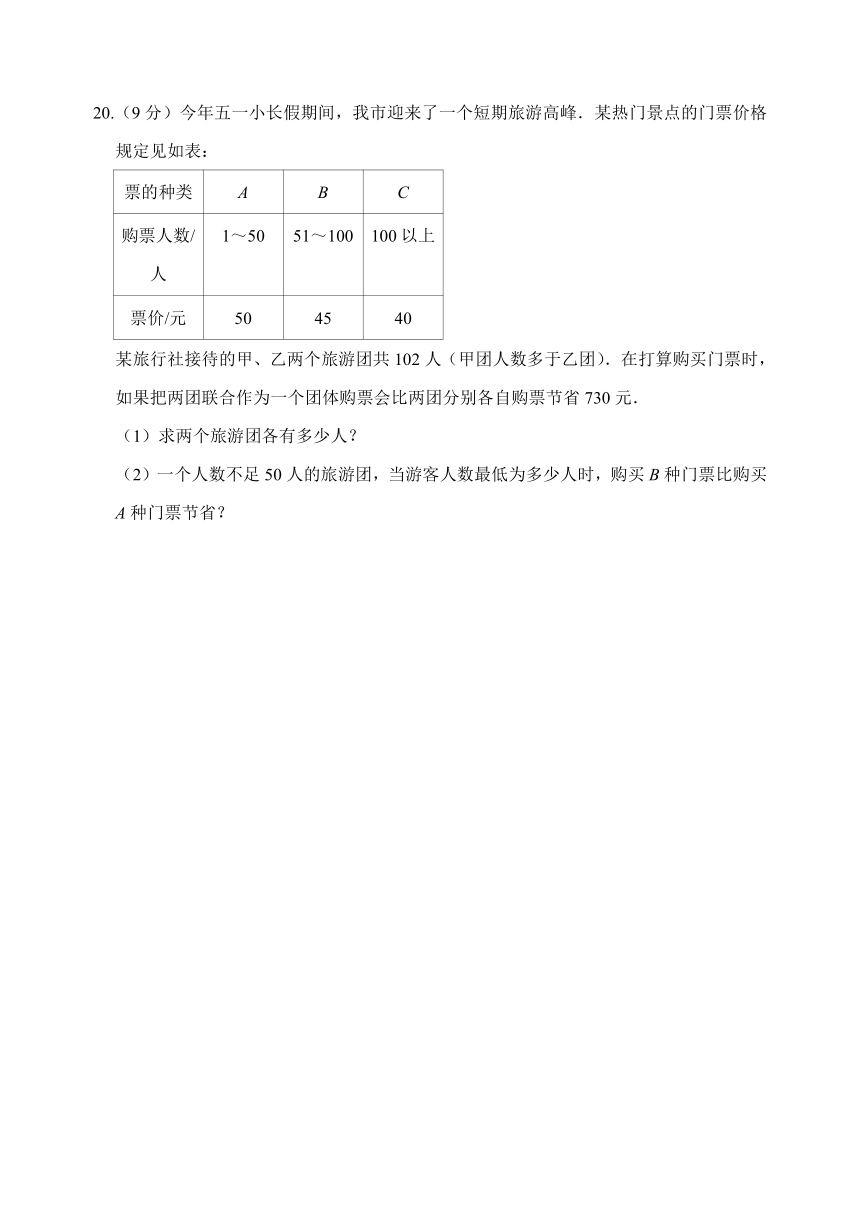 20.（9 分）今年五一小长假期间，我市迎来了一个短期旅游高峰．某热门景点的门票价格规定见如表：

| 票的种类 | $A$ | $B$ | $C$ |
|---|---|---|---|
| 购票人数/人 | 1～50 | 51～100 | 100 以上 |
| 票价/元 | 50 | 45 | 40 |

某旅行社接待的甲、乙两个旅游团共 102 人（甲团人数多于乙团）．在打算购买门票时，如果把两团联合作为一个团体购票会比两团分别各自购票节省 730 元．

（1）求两个旅游团各有多少人？

（2）一个人数不足 50 人的旅游团，当游客人数最低为多少人时，购买 $B$ 种门票比购买 $A$ 种门票节省？